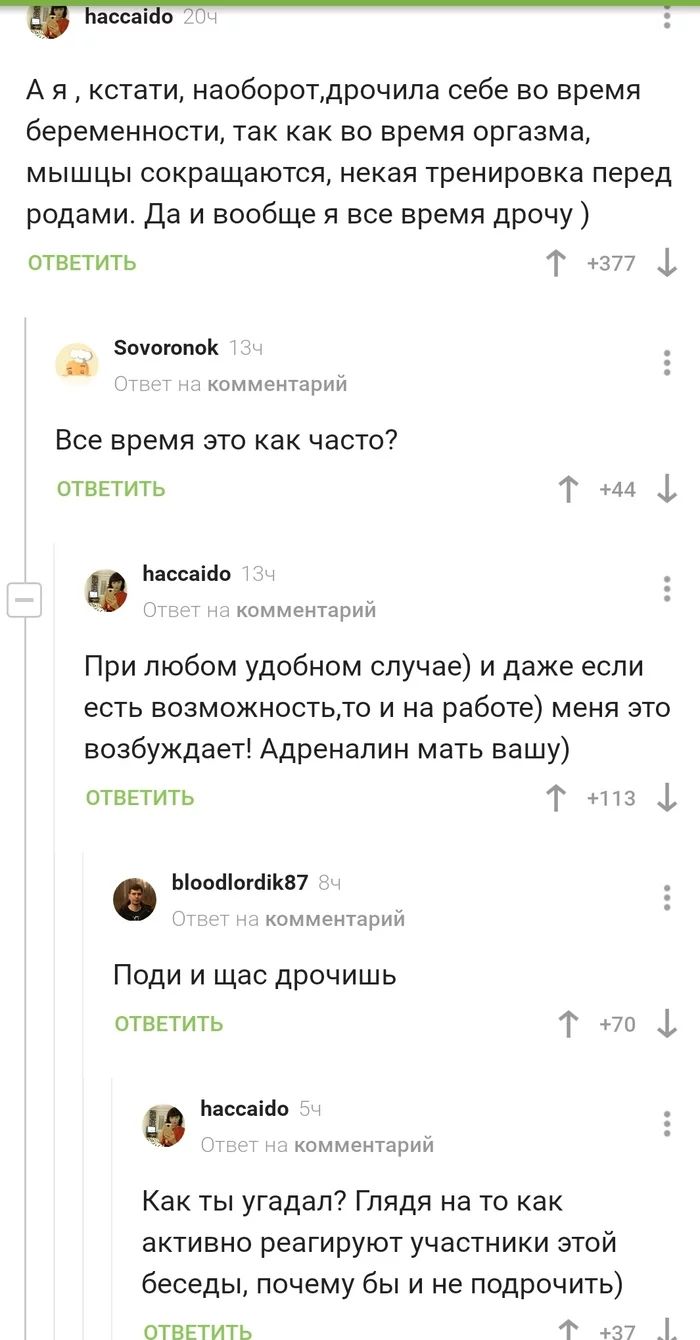 haccaido 20ч

А я , кстати, наоборот,дрочила себе во время беременности, так как во время оргазма, мышцы сокращаются, некая тренировка перед родами. Да и вообще я все время дрочу )

ОТВЕТИТЬ +377

Sovoronok 13ч
Ответ на комментарий

Все время это как часто?

ОТВЕТИТЬ +44

haccaido 13ч
Ответ на комментарий

При любом удобном случае) и даже если есть возможность,то и на работе) меня это возбуждает! Адреналин мать вашу)

ОТВЕТИТЬ +113

bloodlordik87 8ч
Ответ на комментарий

Поди и щас дрочишь

ОТВЕТИТЬ +70

haccaido 5ч
Ответ на комментарий

Как ты угадал? Глядя на то как активно реагируют участники этой беседы, почему бы и не подрочить)

ОТВЕТИТЬ +37